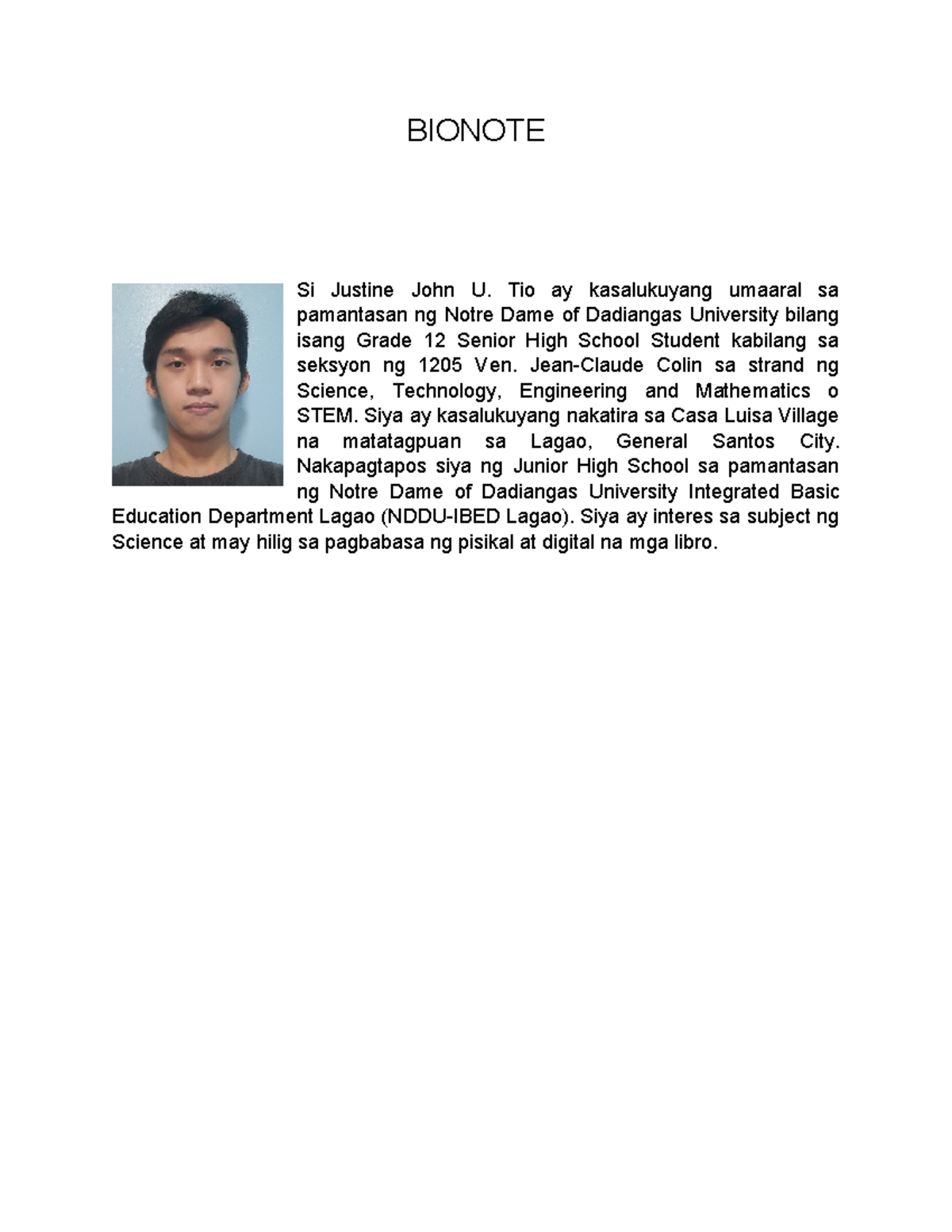 BIONOTE

Si Justine John U. Tio ay kasalukuyang umaaral sa pamantasan ng Notre Dame of Dadiangas University bilang isang Grade 12 Senior High School Student kabilang sa seksyon ng 1205 Ven. Jean-Claude Colin sa strand ng Science, Technology, Engineering and Mathematics o STEM. Siya ay kasalukuyang nakatira sa Casa Luisa Village na matatagpuan sa Lagao, General Santos City. Nakapagtapos siya ng Junior High School sa pamantasan ng Notre Dame of Dadiangas University Integrated Basic Education Department Lagao (NDDU-IBED Lagao). Siya ay interes sa subject ng Science at may hilig sa pagbabasa ng pisikal at digital na mga libro.